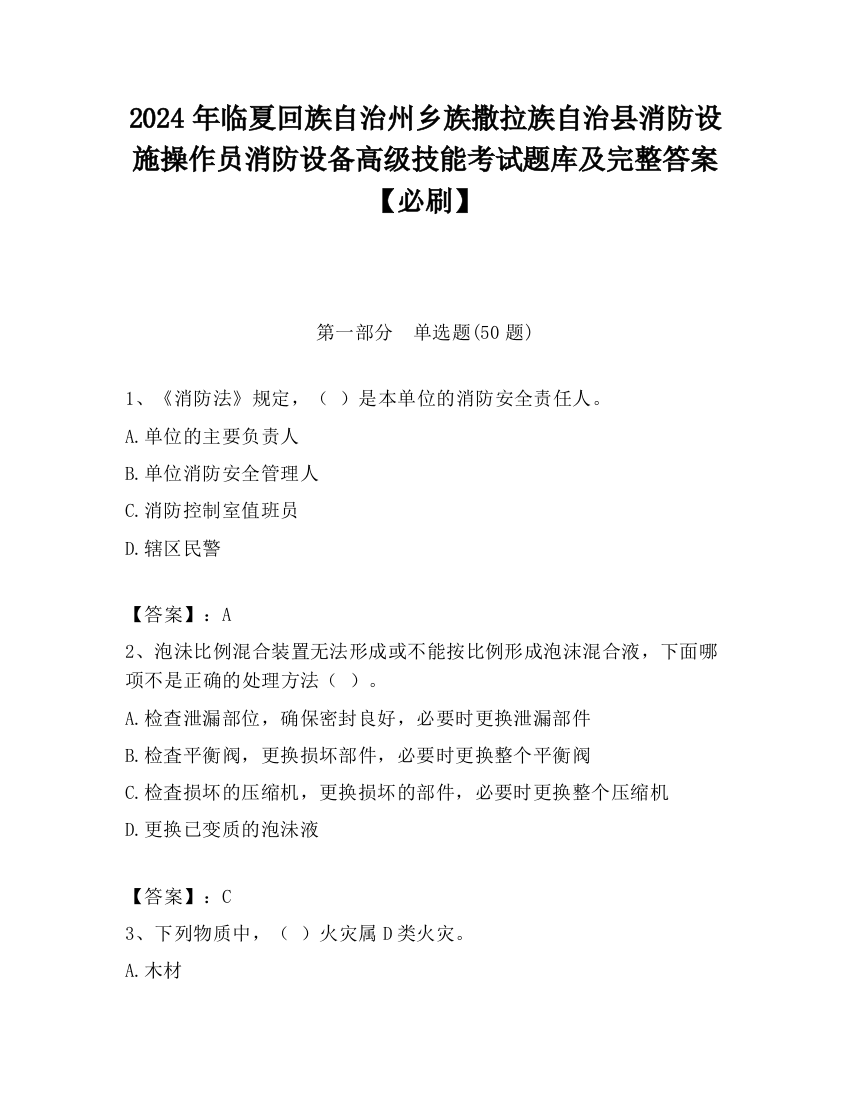 2024 年临夏回族自治州乡族撒拉族自治县消防设施操作员消防设备高级技能考试题库及完整答案【必刷】

第一部分　单选题(50 题)

1、《消防法》规定，（ ）是本单位的消防安全责任人。

A.单位的主要负责人

B.单位消防安全管理人

C.消防控制室值班员

D.辖区民警

【答案】：A

2、泡沫比例混合装置无法形成或不能按比例形成泡沫混合液，下面哪项不是正确的处理方法（ ）。

A.检查泄漏部位，确保密封良好，必要时更换泄漏部件

B.检查平衡阀，更换损坏部件，必要时更换整个平衡阀

C.检查损坏的压缩机，更换损坏的部件，必要时更换整个压缩机

D.更换已变质的泡沫液

【答案】：C

3、下列物质中，（ ）火灾属 D 类火灾。

A.木材